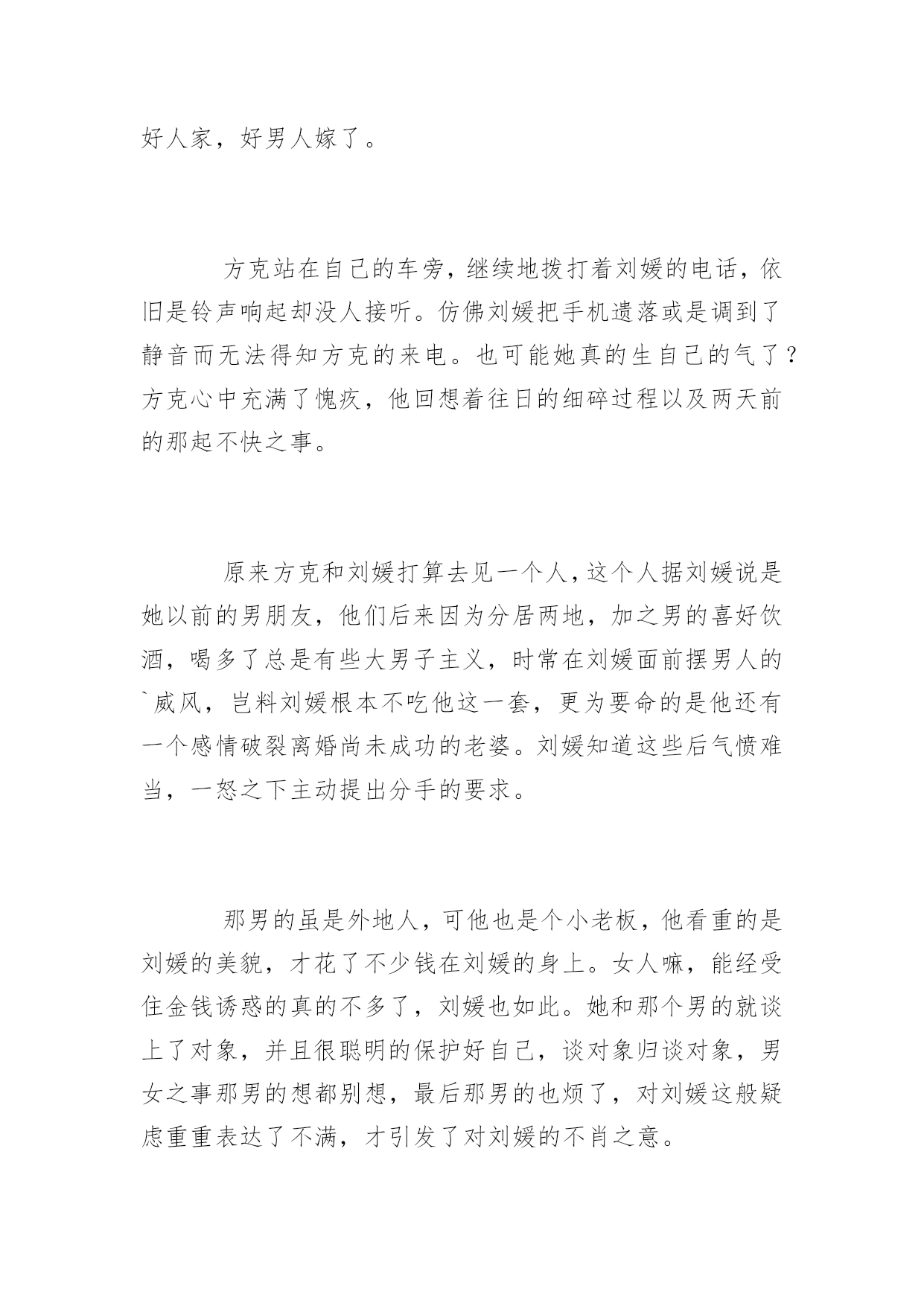 好人家，好男人嫁了。

方克站在自己的车旁，继续地拨打着刘媛的电话，依旧是铃声响起却没人接听。仿佛刘媛把手机遗落或是调到了静音而无法得知方克的来电。也可能她真的生自己的气了？方克心中充满了愧疚，他回想着往日的细碎过程以及两天前的那起不快之事。

原来方克和刘媛打算去见一个人，这个人据刘媛说是她以前的男朋友，他们后来因为分居两地，加之男的喜好饮酒，喝多了总是有些大男子主义，时常在刘媛面前摆男人的`威风，岂料刘媛根本不吃他这一套，更为要命的是他还有一个感情破裂离婚尚未成功的老婆。刘媛知道这些后气愤难当，一怒之下主动提出分手的要求。

那男的虽是外地人，可他也是个小老板，他看重的是刘媛的美貌，才花了不少钱在刘媛的身上。女人嘛，能经受住金钱诱惑的真的不多了，刘媛也如此。她和那个男的就谈上了对象，并且很聪明的保护好自己，谈对象归谈对象，男女之事那男的想都别想，最后那男的也烦了，对刘媛这般疑虑重重表达了不满，才引发了对刘媛的不肖之意。